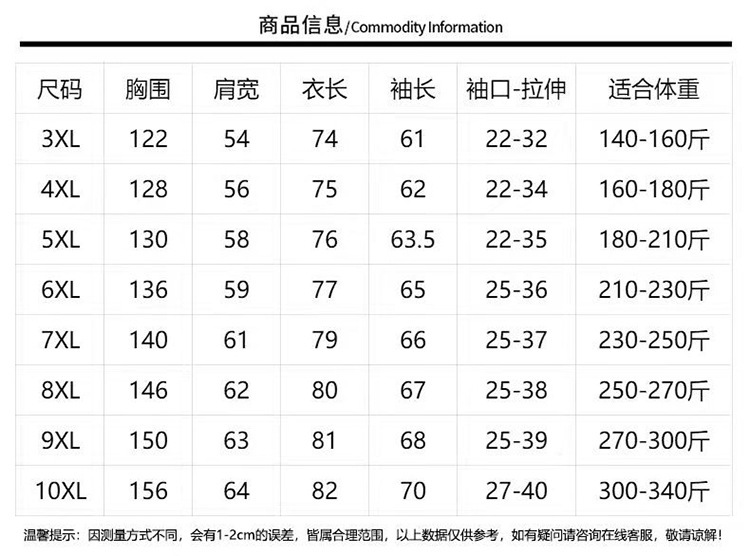 商品信息/Commodity Information

| 尺码 | 胸围 | 肩宽 | 衣长 | 袖长 | 袖口-拉伸 | 适合体重 |
|---|---|---|---|---|---|---|
| 3XL | 122 | 54 | 74 | 61 | 22-32 | 140-160斤 |
| 4XL | 128 | 56 | 75 | 62 | 22-34 | 160-180斤 |
| 5XL | 130 | 58 | 76 | 63.5 | 22-35 | 180-210斤 |
| 6XL | 136 | 59 | 77 | 65 | 25-36 | 210-230斤 |
| 7XL | 140 | 61 | 79 | 66 | 25-37 | 230-250斤 |
| 8XL | 146 | 62 | 80 | 67 | 25-38 | 250-270斤 |
| 9XL | 150 | 63 | 81 | 68 | 25-39 | 270-300斤 |
| 10XL | 156 | 64 | 82 | 70 | 27-40 | 300-340斤 |

温馨提示：因测量方式不同，会有1-2cm的误差，皆属合理范围，以上数据仅供参考，如有疑问请咨询在线客服，敬请谅解！